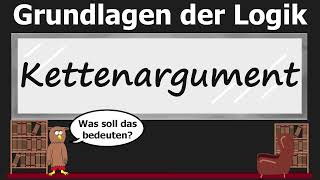 Grundlagen der Logik

Kettenargument

Was soll das bedeuten?